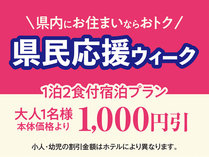 ＼県内にお住まいならおトク／

県民応援ウィーク

1泊2食付宿泊プラン

大人1名様
本体価格より

1,000円引

小人・幼児の割引金額はホテルにより異なります。